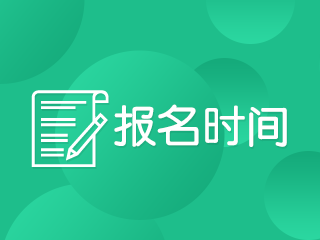 报名时间